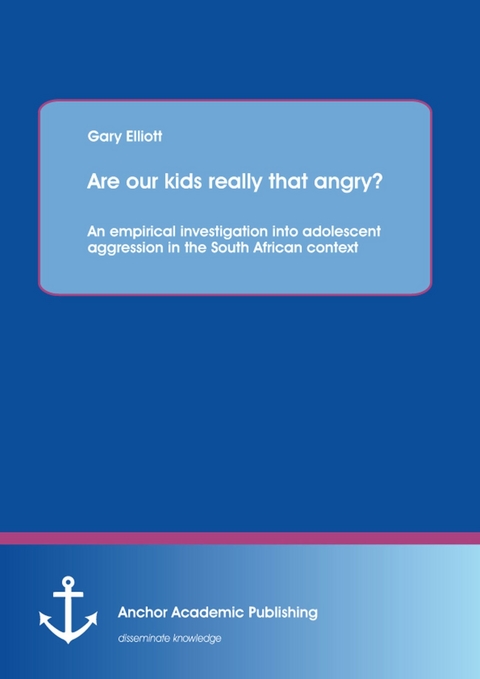 Gary Elliott

Are our kids really that angry?

An empirical investigation into adolescent aggression in the South African context

Anchor Academic Publishing

disseminate knowledge